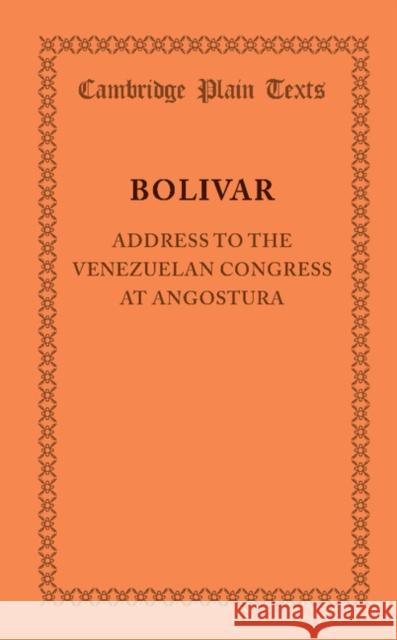 Cambridge Plain Texts

BOLIVAR

ADDRESS TO THE VENEZUELAN CONGRESS AT ANGOSTURA